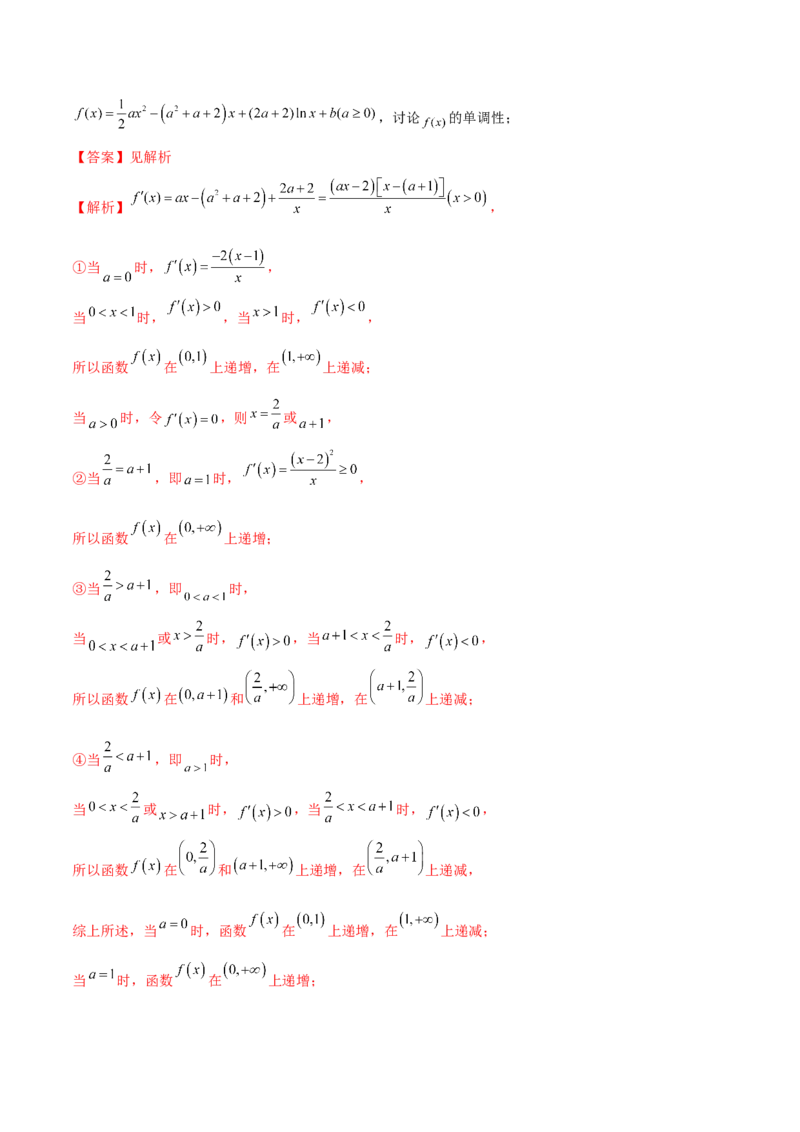 $f(x)=\frac{1}{2}ax^2-\left(a^2+a+2\right)x+(2a+2)\ln x+b(a\geq 0)$，讨论$f(x)$的单调性；

【答案】见解析

【解析】$f'(x)=ax-\left(a^2+a+2\right)+\frac{2a+2}{x}=\frac{(ax-2)\left[x-(a+1)\right]}{x}(x>0)$，

①当$a=0$时，$f'(x)=\frac{-2(x-1)}{x}$，

当$0<x<1$时，$f'(x)>0$，当$x>1$时，$f'(x)<0$，

所以函数$f(x)$在$(0,1)$上递增，在$(1,+\infty)$上递减；

当$a>0$时，令$f'(x)=0$，则$x=\frac{2}{a}$或$a+1$，

②当$\frac{2}{a}=a+1$，即$a=1$时，$f'(x)=\frac{(x-2)^2}{x}\geq 0$，

所以函数$f(x)$在$(0,+\infty)$上递增；

③当$\frac{2}{a}>a+1$，即$0<a<1$时，

当$0<x<a+1$或$x>\frac{2}{a}$时，$f'(x)>0$，当$a+1<x<\frac{2}{a}$时，$f'(x)<0$，

所以函数$f(x)$在$(0,a+1)$和$\left(\frac{2}{a},+\infty\right)$上递增，在$\left(a+1,\frac{2}{a}\right)$上递减；

④当$\frac{2}{a}<a+1$，即$a>1$时，

当$0<x<\frac{2}{a}$或$x>a+1$时，$f'(x)>0$，当$\frac{2}{a}<x<a+1$时，$f'(x)<0$，

所以函数$f(x)$在$\left(0,\frac{2}{a}\right)$和$(a+1,+\infty)$上递增，在$\left(\frac{2}{a},a+1\right)$上递减，

综上所述，当$a=0$时，函数$f(x)$在$(0,1)$上递增，在$(1,+\infty)$上递减；

当$a=1$时，函数$f(x)$在$(0,+\infty)$上递增；